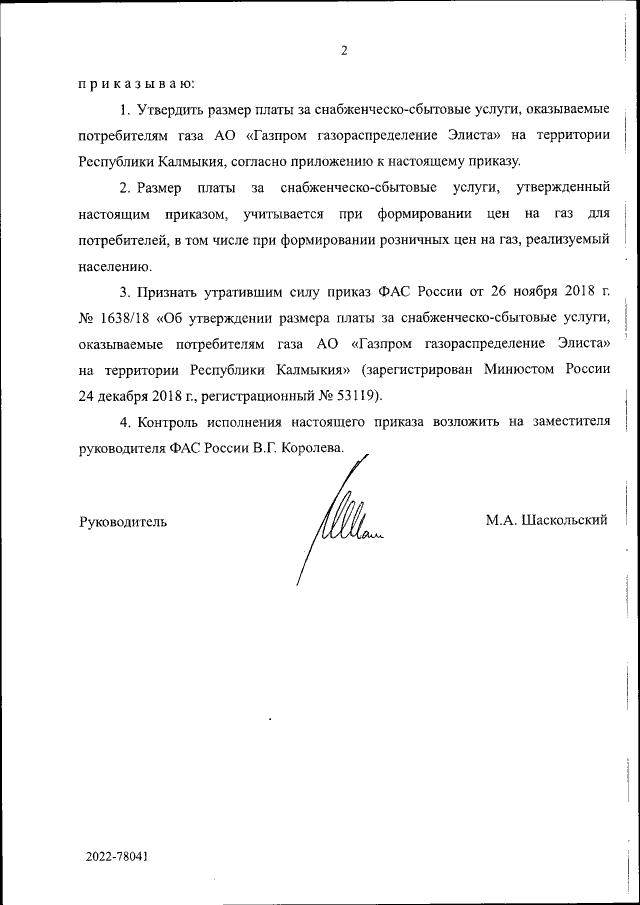 2

п р и к а з ы в а ю:

1. Утвердить размер платы за снабженческо-сбытовые услуги, оказываемые потребителям газа АО «Газпром газораспределение Элиста» на территории Республики Калмыкия, согласно приложению к настоящему приказу.

2. Размер платы за снабженческо-сбытовые услуги, утвержденный настоящим приказом, учитывается при формировании цен на газ для потребителей, в том числе при формировании розничных цен на газ, реализуемый населению.

3. Признать утратившим силу приказ ФАС России от 26 ноября 2018 г. № 1638/18 «Об утверждении размера платы за снабженческо-сбытовые услуги, оказываемые потребителям газа АО «Газпром газораспределение Элиста» на территории Республики Калмыкия» (зарегистрирован Минюстом России 24 декабря 2018 г., регистрационный № 53119).

4. Контроль исполнения настоящего приказа возложить на заместителя руководителя ФАС России В.Г. Королева.

Руководитель М.А. Шаскольский

2022-78041